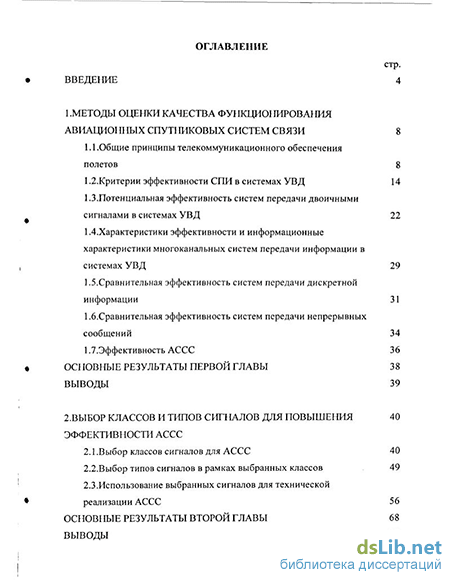 ОГЛАВЛЕНИЕ

стр.

ВВЕДЕНИЕ 4

1.МЕТОДЫ ОЦЕНКИ КАЧЕСТВА ФУНКЦИОНИРОВАНИЯ АВИАЦИОННЫХ СПУТНИКОВЫХ СИСТЕМ СВЯЗИ 8

1.1.Общие принципы телекоммуникационного обеспечения полетов 8

1.2.Критерии эффективности СПИ в системах УВД 14

1.3.Потенциальная эффективность систем передачи двоичными сигналами в системах УВД 22

1.4.Характеристики эффективности и информационные характеристики многоканальных систем передачи информации в системах УВД 29

1.5.Сравнительная эффективность систем передачи дискретной информации 31

1.6.Сравнительная эффективность систем передачи непрерывных сообщений 34

1.7.Эффективность АССС 36

ОСНОВНЫЕ РЕЗУЛЬТАТЫ ПЕРВОЙ ГЛАВЫ 38

ВЫВОДЫ 39

2.ВЫБОР КЛАССОВ И ТИПОВ СИГНАЛОВ ДЛЯ ПОВЫШЕНИЯ ЭФФЕКТИВНОСТИ АССС 40

2.1.Выбор классов сигналов для АССС 40

2.2.Выбор типов сигналов в рамках выбранных классов 49

2.3.Использование выбранных сигналов для технической реализации АССС 56

ОСНОВНЫЕ РЕЗУЛЬТАТЫ ВТОРОЙ ГЛАВЫ 68

ВЫВОДЫ

dsLib.net
библиотека диссертаций